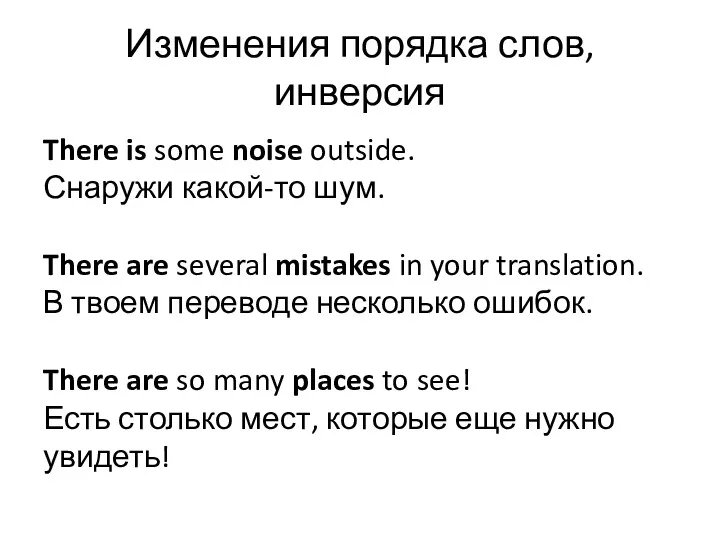 Изменения порядка слов, инверсия

There is some noise outside.
Снаружи какой-то шум.

There are several mistakes in your translation.
В твоем переводе несколько ошибок.

There are so many places to see!
Есть столько мест, которые еще нужно увидеть!